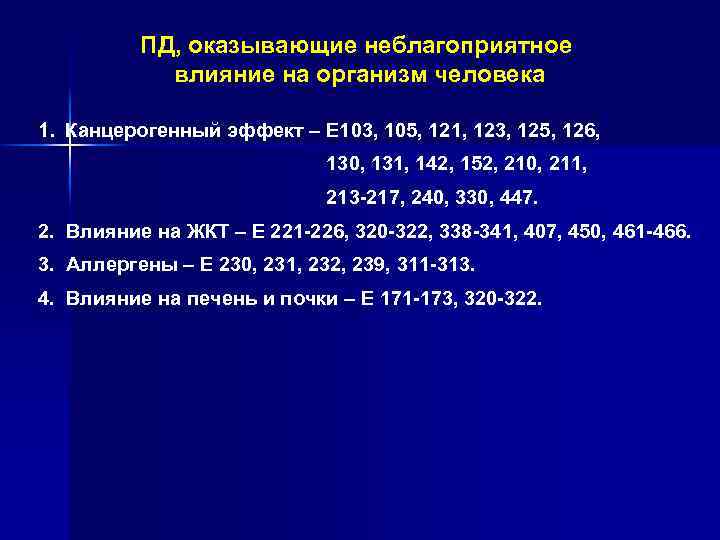 ПД, оказывающие неблагоприятное влияние на организм человека

1. Канцерогенный эффект – Е103, 105, 121, 123, 125, 126, 130, 131, 142, 152, 210, 211, 213-217, 240, 330, 447.

2. Влияние на ЖКТ – Е 221-226, 320-322, 338-341, 407, 450, 461-466.

3. Аллергены – Е 230, 231, 232, 239, 311-313.

4. Влияние на печень и почки – Е 171-173, 320-322.